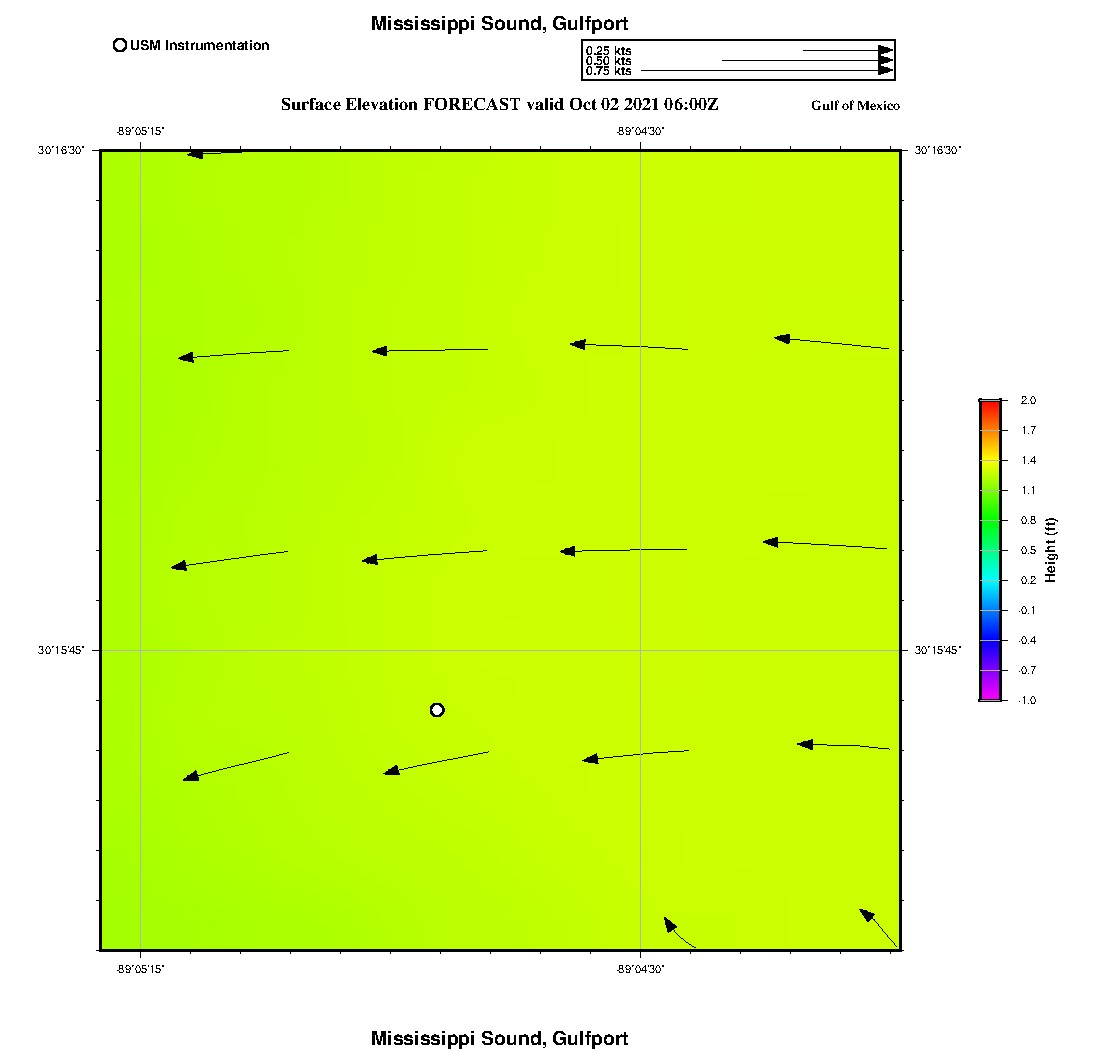 Mississippi Sound, Gulfport

USM Instrumentation

0.25 kts
0.50 kts
0.75 kts

Surface Elevation FORECAST valid Oct 02 2021 06:00Z

Gulf of Mexico

-89°05'15"

-89°04'30"

30°16'30"

30°16'30"

30°15'45"

30°15'45"

-89°05'15"

-89°04'30"

2.0
1.7
1.4
1.1
0.8
0.5
0.2
-0.1
-0.4
-0.7
-1.0

Height (ft)

Mississippi Sound, Gulfport